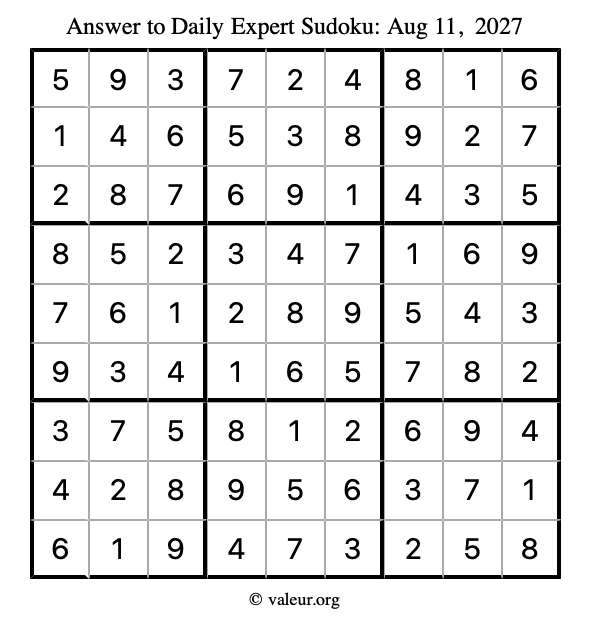 Answer to Daily Expert Sudoku: Aug 11, 2027

| 5 | 9 | 3 | 7 | 2 | 4 | 8 | 1 | 6 |
|---|---|---|---|---|---|---|---|---|
| 1 | 4 | 6 | 5 | 3 | 8 | 9 | 2 | 7 |
| 2 | 8 | 7 | 6 | 9 | 1 | 4 | 3 | 5 |
| 8 | 5 | 2 | 3 | 4 | 7 | 1 | 6 | 9 |
| 7 | 6 | 1 | 2 | 8 | 9 | 5 | 4 | 3 |
| 9 | 3 | 4 | 1 | 6 | 5 | 7 | 8 | 2 |
| 3 | 7 | 5 | 8 | 1 | 2 | 6 | 9 | 4 |
| 4 | 2 | 8 | 9 | 5 | 6 | 3 | 7 | 1 |
| 6 | 1 | 9 | 4 | 7 | 3 | 2 | 5 | 8 |

© valeur.org